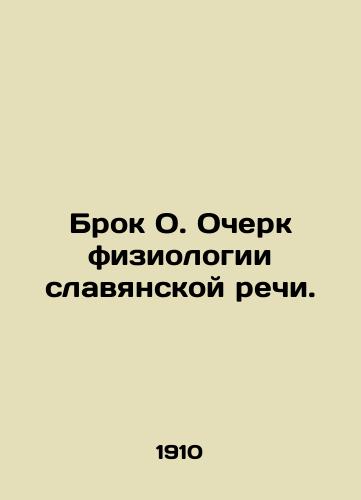 Брок О. Очерк физиологии славянской речи.

1910